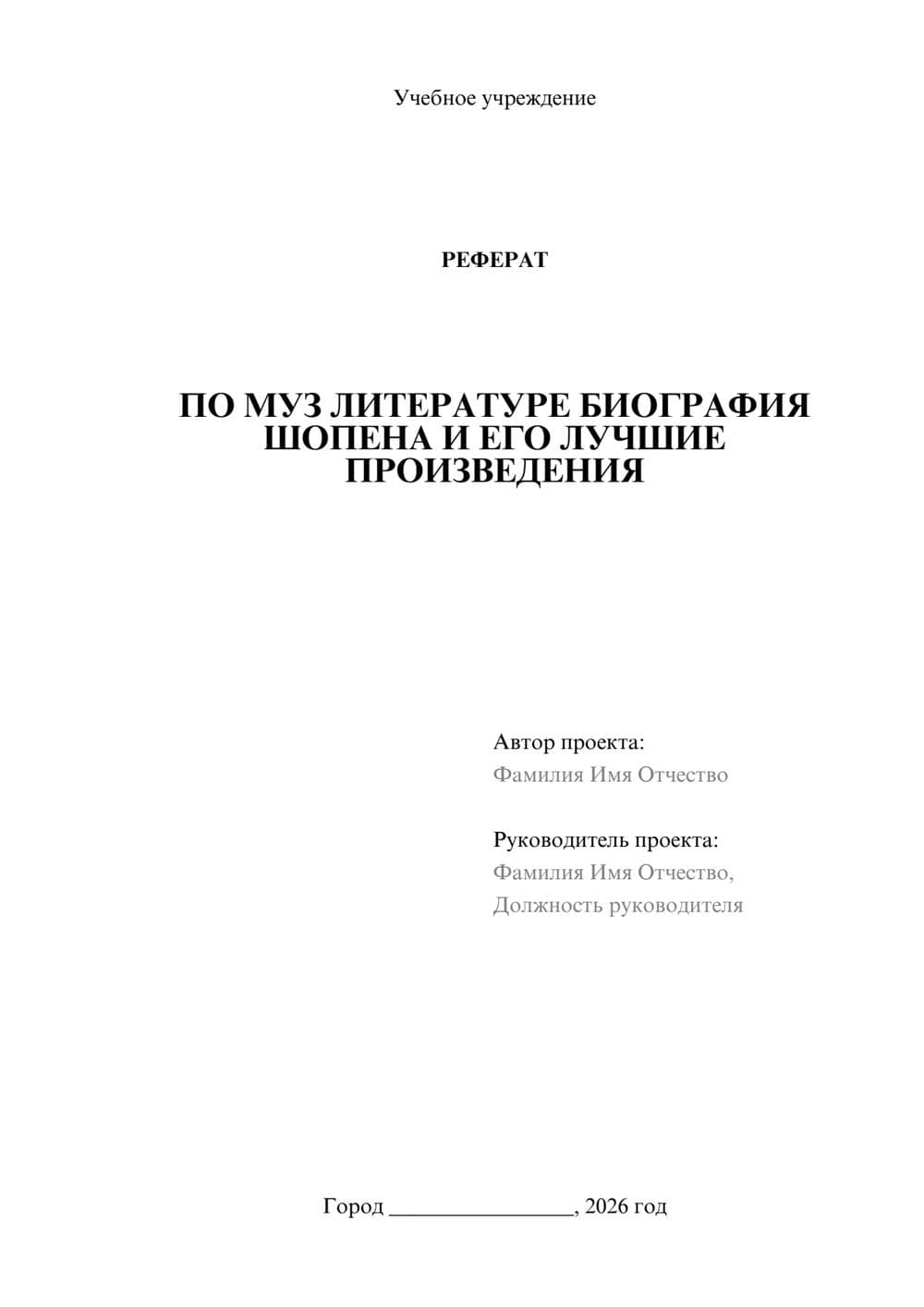 Учебное учреждение

РЕФЕРАТ

ПО МУЗ ЛИТЕРАТУРЕ БИОГРАФИЯ ШОПЕНА И ЕГО ЛУЧШИЕ ПРОИЗВЕДЕНИЯ

Автор проекта:
Фамилия Имя Отчество

Руководитель проекта:
Фамилия Имя Отчество,
Должность руководителя

Город ________________, 2026 год